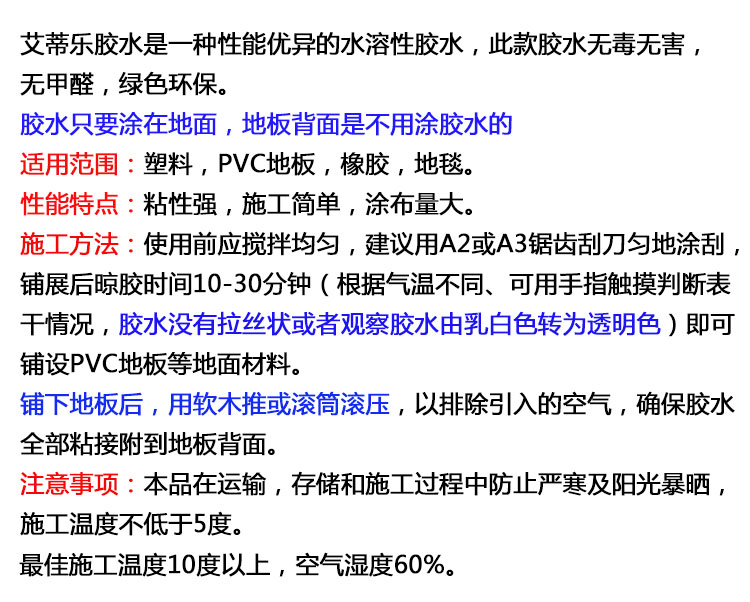 艾蒂乐胶水是一种性能优异的水溶性胶水，此款胶水无毒无害，无甲醛，绿色环保。

胶水只要涂在地面，地板背面是不用涂胶水的

适用范围：塑料，PVC地板，橡胶，地毯。

性能特点：粘性强，施工简单，涂布量大。

施工方法：使用前应搅拌均匀，建议用A2或A3锯齿刮刀匀地涂刮，铺展后晾胶时间10-30分钟（根据气温不同、可用手指触摸判断表干情况，胶水没有拉丝状或者观察胶水由乳白色转为透明色）即可铺设PVC地板等地面材料。

铺下地板后，用软木推或滚筒滚压，以排除引入的空气，确保胶水全部粘接附到地板背面。

注意事项：本品在运输，存储和施工过程中防止严寒及阳光暴晒，施工温度不低于5度。

最佳施工温度10度以上，空气湿度60%。